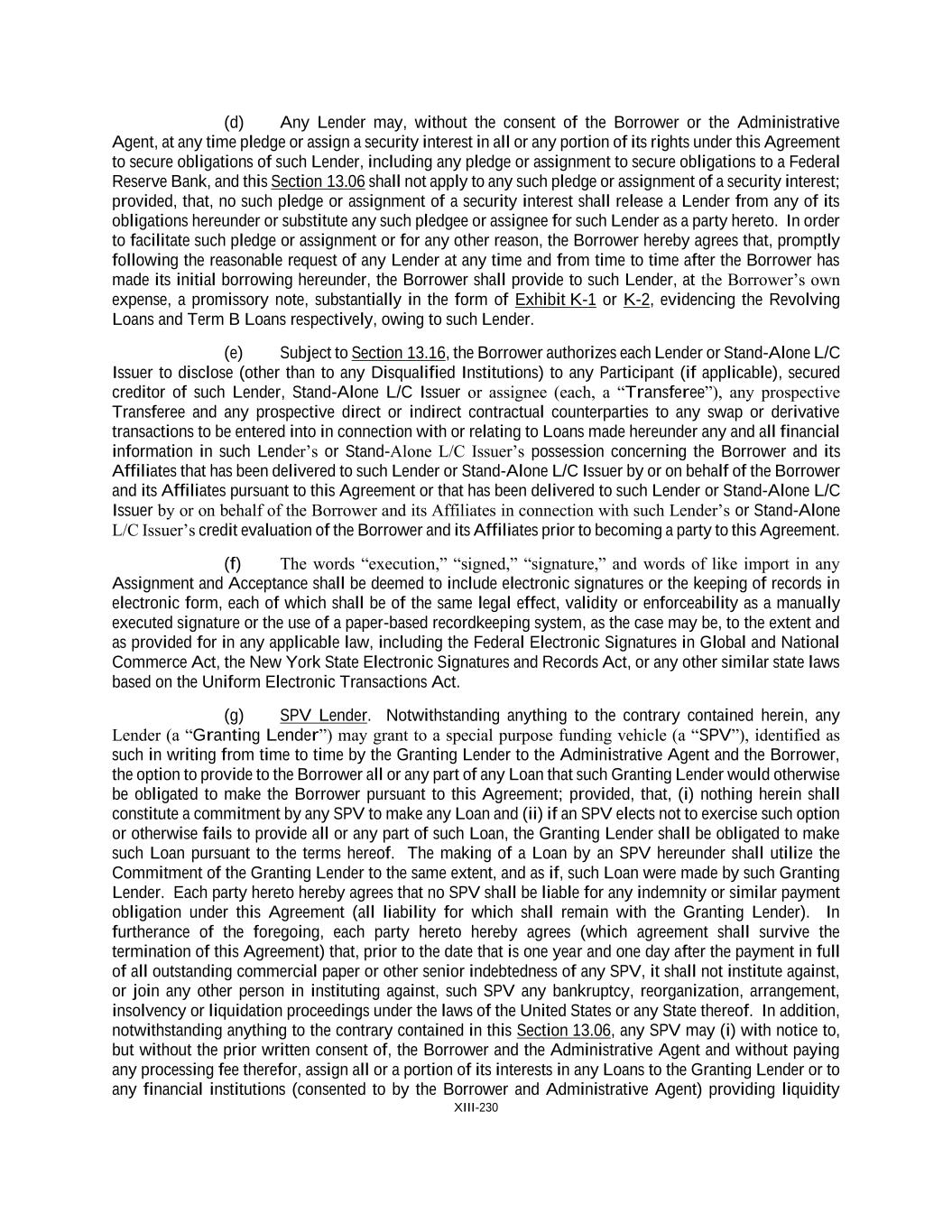 (d) Any Lender may, without the consent of the Borrower or the Administrative Agent, at any time pledge or assign a security interest in all or any portion of its rights under this Agreement to secure obligations of such Lender, including any pledge or assignment to secure obligations to a Federal Reserve Bank, and this Section 13.06 shall not apply to any such pledge or assignment of a security interest; provided, that, no such pledge or assignment of a security interest shall release a Lender from any of its obligations hereunder or substitute any such pledgee or assignee for such Lender as a party hereto. In order to facilitate such pledge or assignment or for any other reason, the Borrower hereby agrees that, promptly following the reasonable request of any Lender at any time and from time to time after the Borrower has made its initial borrowing hereunder, the Borrower shall provide to such Lender, at the Borrower's own expense, a promissory note, substantially in the form of Exhibit K-1 or K-2, evidencing the Revolving Loans and Term B Loans respectively, owing to such Lender.

(e) Subject to Section 13.16, the Borrower authorizes each Lender or Stand-Alone L/C Issuer to disclose (other than to any Disqualified Institutions) to any Participant (if applicable), secured creditor of such Lender, Stand-Alone L/C Issuer or assignee (each, a "Transferee"), any prospective Transferee and any prospective direct or indirect contractual counterparties to any swap or derivative transactions to be entered into in connection with or relating to Loans made hereunder any and all financial information in such Lender's or Stand-Alone L/C Issuer's possession concerning the Borrower and its Affiliates that has been delivered to such Lender or Stand-Alone L/C Issuer by or on behalf of the Borrower and its Affiliates pursuant to this Agreement or that has been delivered to such Lender or Stand-Alone L/C Issuer by or on behalf of the Borrower and its Affiliates in connection with such Lender's or Stand-Alone L/C Issuer's credit evaluation of the Borrower and its Affiliates prior to becoming a party to this Agreement.

(f) The words "execution," "signed," "signature," and words of like import in any Assignment and Acceptance shall be deemed to include electronic signatures or the keeping of records in electronic form, each of which shall be of the same legal effect, validity or enforceability as a manually executed signature or the use of a paper-based recordkeeping system, as the case may be, to the extent and as provided for in any applicable law, including the Federal Electronic Signatures in Global and National Commerce Act, the New York State Electronic Signatures and Records Act, or any other similar state laws based on the Uniform Electronic Transactions Act.

(g) SPV Lender. Notwithstanding anything to the contrary contained herein, any Lender (a "Granting Lender") may grant to a special purpose funding vehicle (a "SPV"), identified as such in writing from time to time by the Granting Lender to the Administrative Agent and the Borrower, the option to provide to the Borrower all or any part of any Loan that such Granting Lender would otherwise be obligated to make the Borrower pursuant to this Agreement; provided, that, (i) nothing herein shall constitute a commitment by any SPV to make any Loan and (ii) if an SPV elects not to exercise such option or otherwise fails to provide all or any part of such Loan, the Granting Lender shall be obligated to make such Loan pursuant to the terms hereof. The making of a Loan by an SPV hereunder shall utilize the Commitment of the Granting Lender to the same extent, and as if, such Loan were made by such Granting Lender. Each party hereto hereby agrees that no SPV shall be liable for any indemnity or similar payment obligation under this Agreement (all liability for which shall remain with the Granting Lender). In furtherance of the foregoing, each party hereto hereby agrees (which agreement shall survive the termination of this Agreement) that, prior to the date that is one year and one day after the payment in full of all outstanding commercial paper or other senior indebtedness of any SPV, it shall not institute against, or join any other person in instituting against, such SPV any bankruptcy, reorganization, arrangement, insolvency or liquidation proceedings under the laws of the United States or any State thereof. In addition, notwithstanding anything to the contrary contained in this Section 13.06, any SPV may (i) with notice to, but without the prior written consent of, the Borrower and the Administrative Agent and without paying any processing fee therefor, assign all or a portion of its interests in any Loans to the Granting Lender or to any financial institutions (consented to by the Borrower and Administrative Agent) providing liquidity

XIII-230